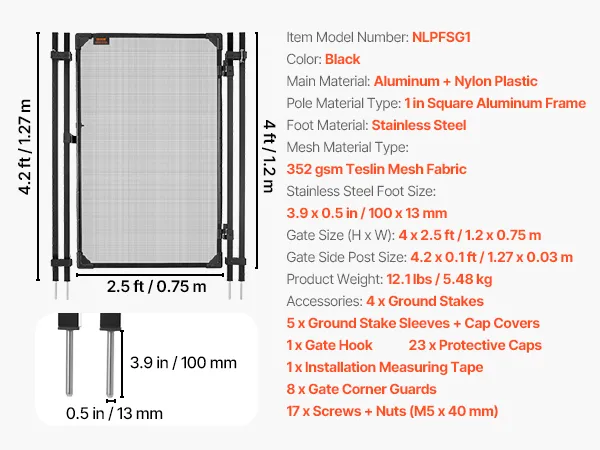 4.2 ft / 1.27 m

4 ft / 1.2 m

2.5 ft / 0.75 m

3.9 in / 100 mm

0.5 in / 13 mm

Item Model Number: NLPFSG1
Color: Black
Main Material: Aluminum + Nylon Plastic
Pole Material Type: 1 in Square Aluminum Frame
Foot Material: Stainless Steel
Mesh Material Type:
352 gsm Teslin Mesh Fabric
Stainless Steel Foot Size:
3.9 x 0.5 in / 100 x 13 mm
Gate Size (H x W): 4 x 2.5 ft / 1.2 x 0.75 m
Gate Side Post Size: 4.2 x 0.1 ft / 1.27 x 0.03 m
Product Weight: 12.1 lbs / 5.48 kg
Accessories: 4 x Ground Stakes
5 x Ground Stake Sleeves + Cap Covers
1 x Gate Hook 23 x Protective Caps
1 x Installation Measuring Tape
8 x Gate Corner Guards
17 x Screws + Nuts (M5 x 40 mm)